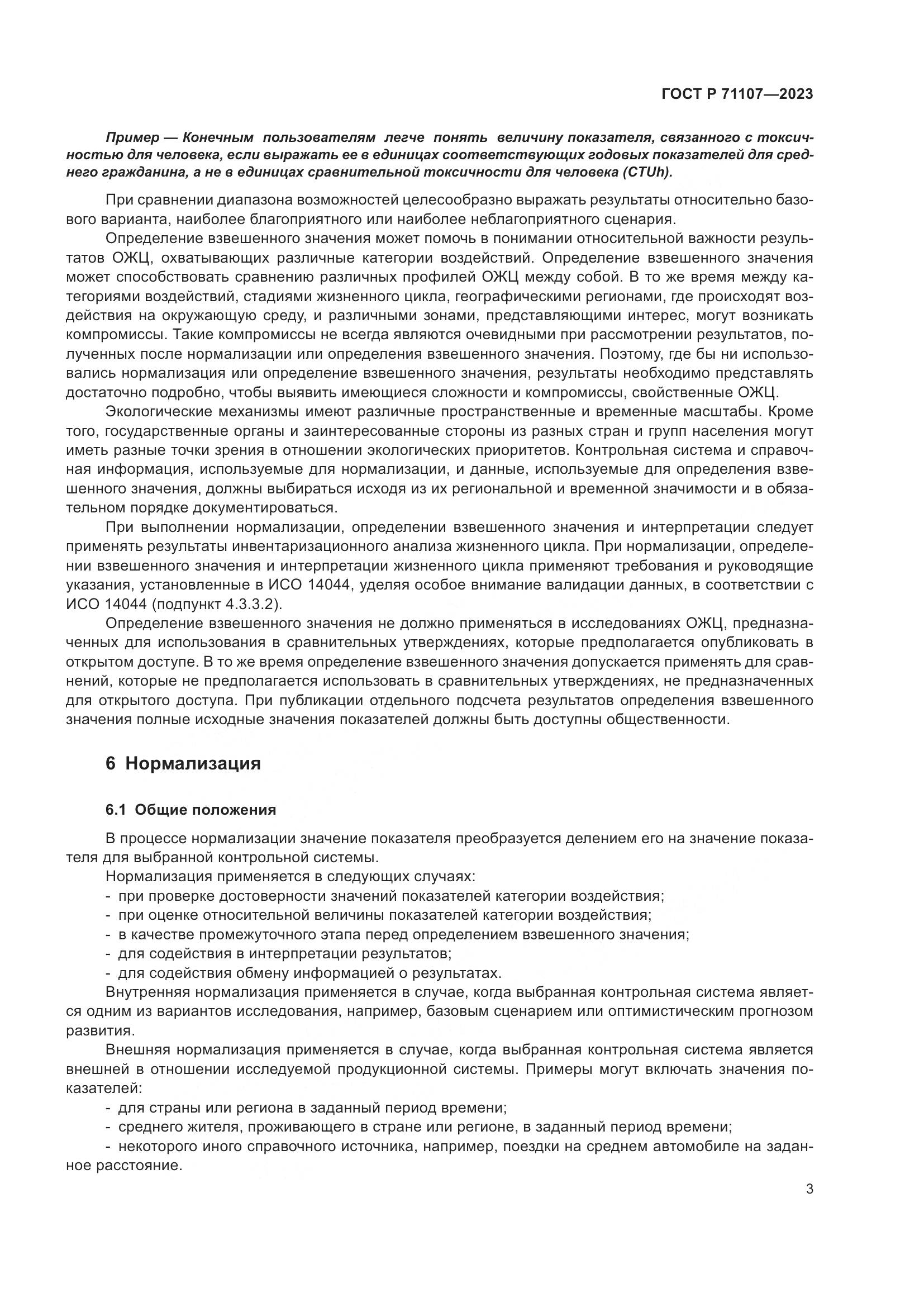 ГОСТ Р 71107—2023

Пример — Конечным пользователям легче понять величину показателя, связанного с токсичностью для человека, если выражать ее в единицах соответствующих годовых показателей для среднего гражданина, а не в единицах сравнительной токсичности для человека (CTUh).

При сравнении диапазона возможностей целесообразно выражать результаты относительно базового варианта, наиболее благоприятного или наиболее неблагоприятного сценария.

Определение взвешенного значения может помочь в понимании относительной важности результатов ОЖЦ, охватывающих различные категории воздействий. Определение взвешенного значения может способствовать сравнению различных профилей ОЖЦ между собой. В то же время между категориями воздействий, стадиями жизненного цикла, географическими регионами, где происходят воздействия на окружающую среду, и различными зонами, представляющими интерес, могут возникать компромиссы. Такие компромиссы не всегда являются очевидными при рассмотрении результатов, полученных после нормализации или определения взвешенного значения. Поэтому, где бы ни использовались нормализация или определение взвешенного значения, результаты необходимо представлять достаточно подробно, чтобы выявить имеющиеся сложности и компромиссы, свойственные ОЖЦ.

Экологические механизмы имеют различные пространственные и временные масштабы. Кроме того, государственные органы и заинтересованные стороны из разных стран и групп населения могут иметь разные точки зрения в отношении экологических приоритетов. Контрольная система и справочная информация, используемые для нормализации, и данные, используемые для определения взвешенного значения, должны выбираться исходя из их региональной и временной значимости и в обязательном порядке документироваться.

При выполнении нормализации, определении взвешенного значения и интерпретации следует применять результаты инвентаризационного анализа жизненного цикла. При нормализации, определении взвешенного значения и интерпретации жизненного цикла применяют требования и руководящие указания, установленные в ИСО 14044, уделяя особое внимание валидации данных, в соответствии с ИСО 14044 (подпункт 4.3.3.2).

Определение взвешенного значения не должно применяться в исследованиях ОЖЦ, предназначенных для использования в сравнительных утверждениях, которые предполагается опубликовать в открытом доступе. В то же время определение взвешенного значения допускается применять для сравнений, которые не предполагается использовать в сравнительных утверждениях, не предназначенных для открытого доступа. При публикации отдельного подсчета результатов определения взвешенного значения полные исходные значения показателей должны быть доступны общественности.

6 Нормализация

6.1 Общие положения

В процессе нормализации значение показателя преобразуется делением его на значение показателя для выбранной контрольной системы.

Нормализация применяется в следующих случаях:
- при проверке достоверности значений показателей категории воздействия;
- при оценке относительной величины показателей категории воздействия;
- в качестве промежуточного этапа перед определением взвешенного значения;
- для содействия в интерпретации результатов;
- для содействия обмену информацией о результатах.

Внутренняя нормализация применяется в случае, когда выбранная контрольная система является одним из вариантов исследования, например, базовым сценарием или оптимистическим прогнозом развития.

Внешняя нормализация применяется в случае, когда выбранная контрольная система является внешней в отношении исследуемой продукционной системы. Примеры могут включать значения показателей:
- для страны или региона в заданный период времени;
- среднего жителя, проживающего в стране или регионе, в заданный период времени;
- некоторого иного справочного источника, например, поездки на среднем автомобиле на заданное расстояние.

3